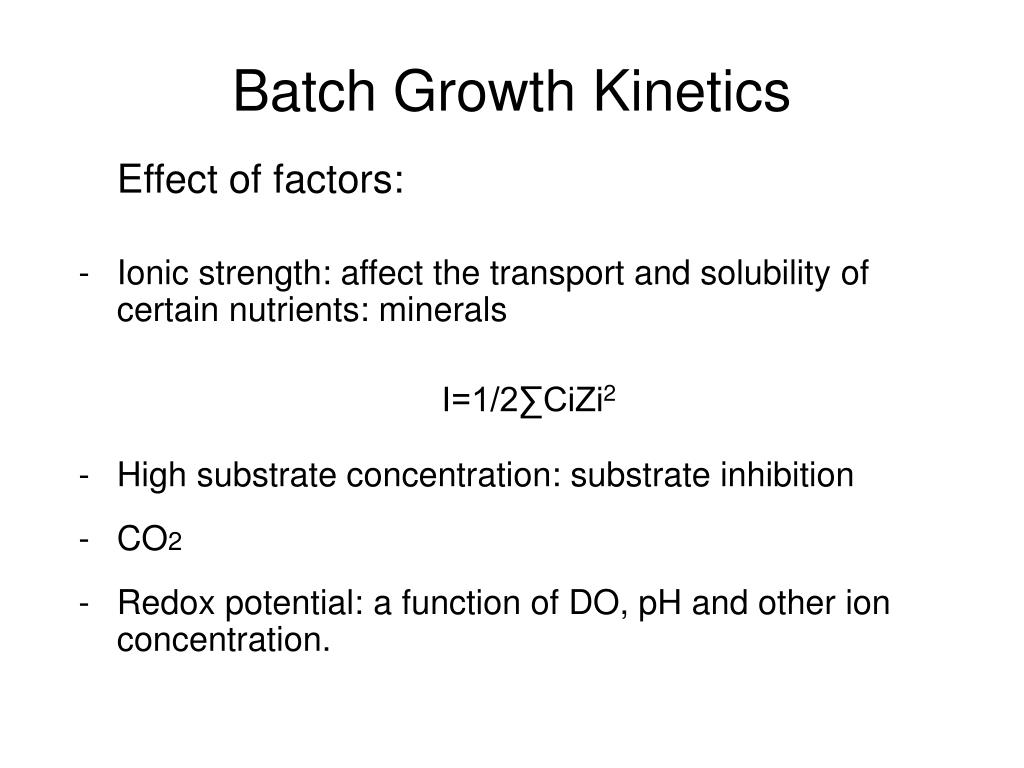 Batch Growth Kinetics

Effect of factors:

- Ionic strength: affect the transport and solubility of certain nutrients: minerals

$I=1/2\sum CiZi^2$

- High substrate concentration: substrate inhibition

- $CO_2$

- Redox potential: a function of DO, pH and other ion concentration.